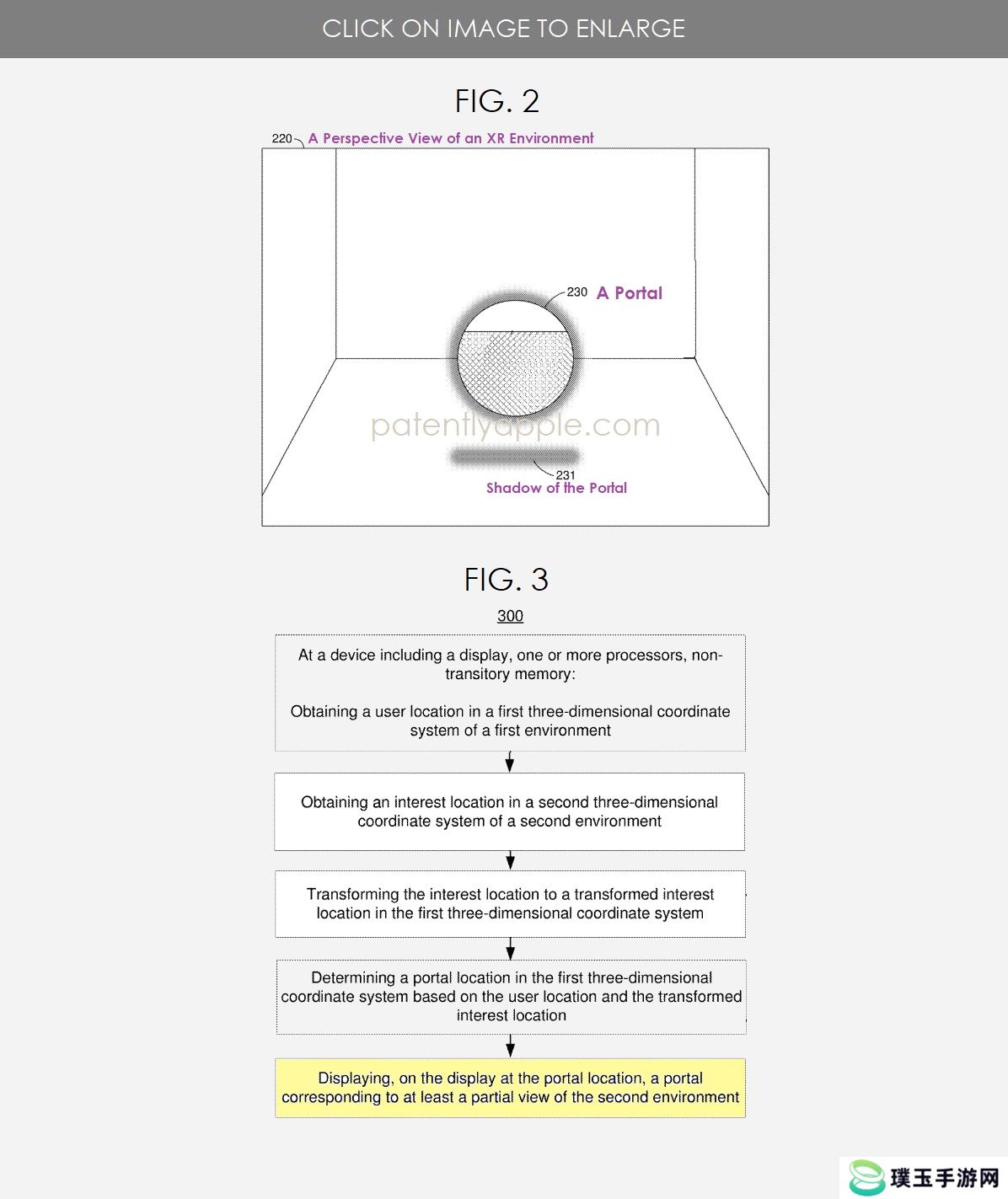 CLICK ON IMAGE TO ENLARGE

FIG. 2

220 A Perspective View of an XR Environment

230 A Portal

patentlyapple.com

231
Shadow of the Portal

FIG. 3

300

At a device including a display, one or more processors, non-transitory memory:

Obtaining a user location in a first three-dimensional coordinate system of a first environment

Obtaining an interest location in a second three-dimensional coordinate system of a second environment

Transforming the interest location to a transformed interest location in the first three-dimensional coordinate system

Determining a portal location in the first three-dimensional coordinate system based on the user location and the transformed interest location

Displaying, on the display at the portal location, a portal corresponding to at least a partial view of the second environment

璞玉手游网